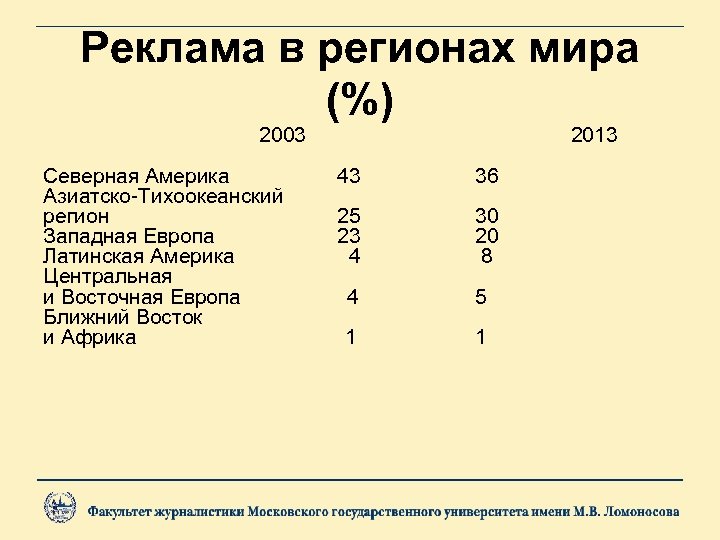 Реклама в регионах мира (%)

| | 2003 | 2013 |
|---|---|---|
| Северная Америка | 43 | 36 |
| Азиатско-Тихоокеанский регион | 25 | 30 |
| Западная Европа | 23 | 20 |
| Латинская Америка | 4 | 8 |
| Центральная и Восточная Европа | 4 | 5 |
| Ближний Восток и Африка | 1 | 1 |

Факультет журналистики Московского государственного университета имени М.В. Ломоносова